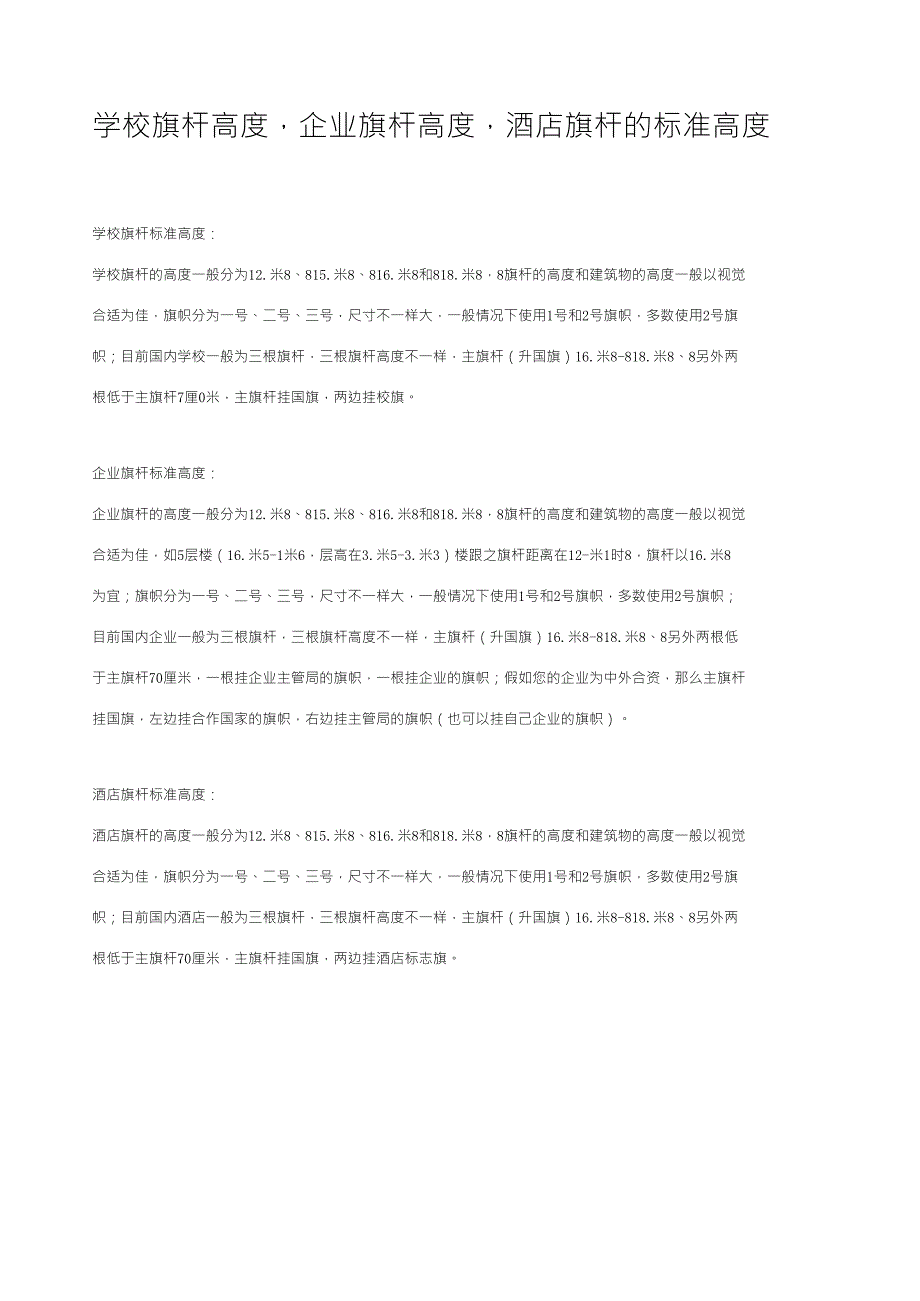 学校旗杆高度，企业旗杆高度，酒店旗杆的标准高度

学校旗杆标准高度：

学校旗杆的高度一般分为12.米8、815.米8、816.米8和818.米8，8旗杆的高度和建筑物的高度一般以视觉合适为佳，旗帜分为一号、二号、三号，尺寸不一样大，一般情况下使用1号和2号旗帜，多数使用2号旗帜；目前国内学校一般为三根旗杆，三根旗杆高度不一样，主旗杆（升国旗）16.米8-818.米8、8另外两根低于主旗杆7厘0米，主旗杆挂国旗，两边挂校旗。

企业旗杆标准高度：

企业旗杆的高度一般分为12.米8、815.米8、816.米8和818.米8，8旗杆的高度和建筑物的高度一般以视觉合适为佳，如5层楼（16.米5-1米6，层高在3.米5-3.米3）楼跟之旗杆距离在12-米1时8，旗杆以16.米8为宜；旗帜分为一号、二号、三号，尺寸不一样大，一般情况下使用1号和2号旗帜，多数使用2号旗帜；目前国内企业一般为三根旗杆，三根旗杆高度不一样，主旗杆（升国旗）16.米8-818.米8、8另外两根低于主旗杆70厘米，一根挂企业主管局的旗帜，一根挂企业的旗帜；假如您的企业为中外合资，那么主旗杆挂国旗，左边挂合作国家的旗帜，右边挂主管局的旗帜（也可以挂自己企业的旗帜）。

酒店旗杆标准高度：

酒店旗杆的高度一般分为12.米8、815.米8、816.米8和818.米8，8旗杆的高度和建筑物的高度一般以视觉合适为佳，旗帜分为一号、二号、三号，尺寸不一样大，一般情况下使用1号和2号旗帜，多数使用2号旗帜；目前国内酒店一般为三根旗杆，三根旗杆高度不一样，主旗杆（升国旗）16.米8-818.米8、8另外两根低于主旗杆70厘米，主旗杆挂国旗，两边挂酒店标志旗。